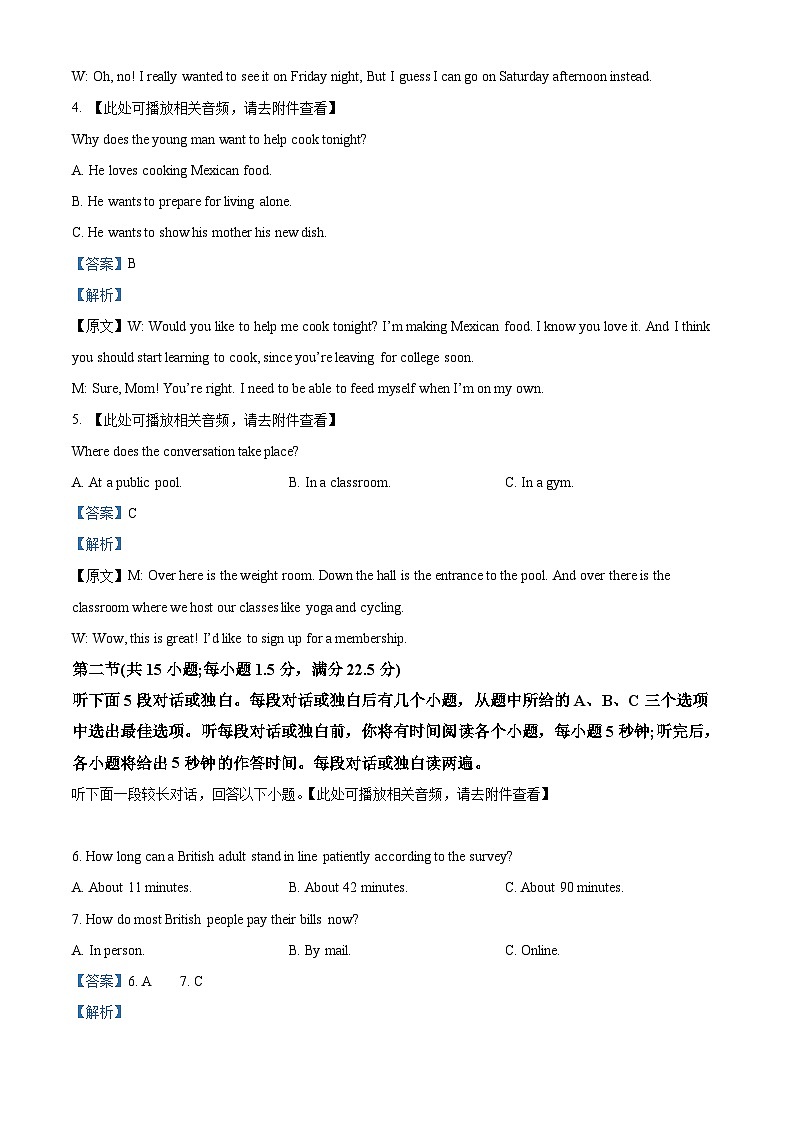 W: Oh, no! I really wanted to see it on Friday night, But I guess I can go on Saturday afternoon instead.

4. 【此处可播放相关音频，请去附件查看】

Why does the young man want to help cook tonight?

A. He loves cooking Mexican food.

B. He wants to prepare for living alone.

C. He wants to show his mother his new dish.

【答案】B

【解析】

【原文】W: Would you like to help me cook tonight? I'm making Mexican food. I know you love it. And I think you should start learning to cook, since you're leaving for college soon.

M: Sure, Mom! You're right. I need to be able to feed myself when I'm on my own.

5. 【此处可播放相关音频，请去附件查看】

Where does the conversation take place?

A. At a public pool.

B. In a classroom.

C. In a gym.

【答案】C

【解析】

【原文】M: Over here is the weight room. Down the hall is the entrance to the pool. And over there is the classroom where we host our classes like yoga and cycling.

W: Wow, this is great! I'd like to sign up for a membership.

第二节(共 15 小题;每小题 1.5 分，满分 22.5 分)

听下面 5 段对话或独白。每段对话或独白后有几个小题，从题中所给的 A、B、C 三个选项中选出最佳选项。听每段对话或独白前，你将有时间阅读各个小题，每小题 5 秒钟;听完后，各小题将给出 5 秒钟的作答时间。每段对话或独白读两遍。

听下面一段较长对话，回答以下小题。【此处可播放相关音频，请去附件查看】

6. How long can a British adult stand in line patiently according to the survey?

A. About 11 minutes.

B. About 42 minutes.

C. About 90 minutes.

7. How do most British people pay their bills now?

A. In person.

B. By mail.

C. Online.

【答案】6. A 7. C

【解析】